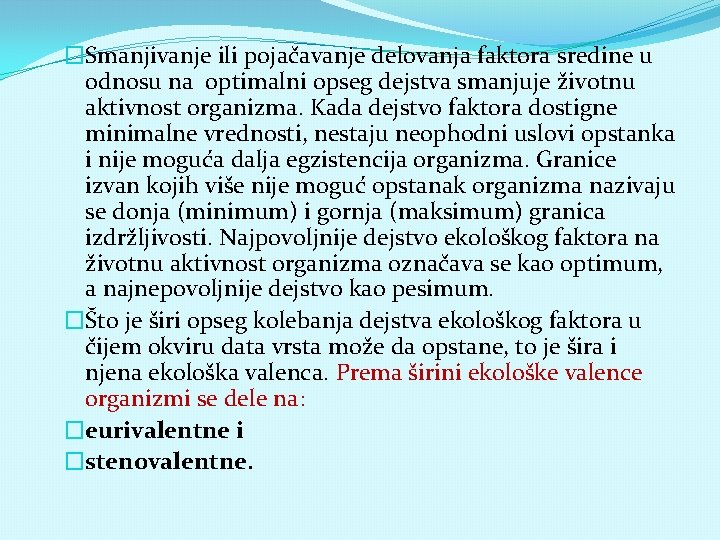 Smanjivanje ili pojačavanje delovanja faktora sredine u odnosu na optimalni opseg dejstva smanjuje životnu aktivnost organizma. Kada dejstvo faktora dostigne minimalne vrednosti, nestaju neophodni uslovi opstanka i nije moguća dalja egzistencija organizma. Granice izvan kojih više nije moguć opstanak organizma nazivaju se donja (minimum) i gornja (maksimum) granica izdržljivosti. Najpovoljnije dejstvo ekološkog faktora na životnu aktivnost organizma označava se kao optimum, a najnepovoljnije dejstvo kao pesimum.

Što je širi opseg kolebanja dejstva ekološkog faktora u čijem okviru data vrsta može da opstane, to je šira i njena ekološka valenca. Prema širini ekološke valence organizmi se dele na:

eurivalentne i

stenovalentne.